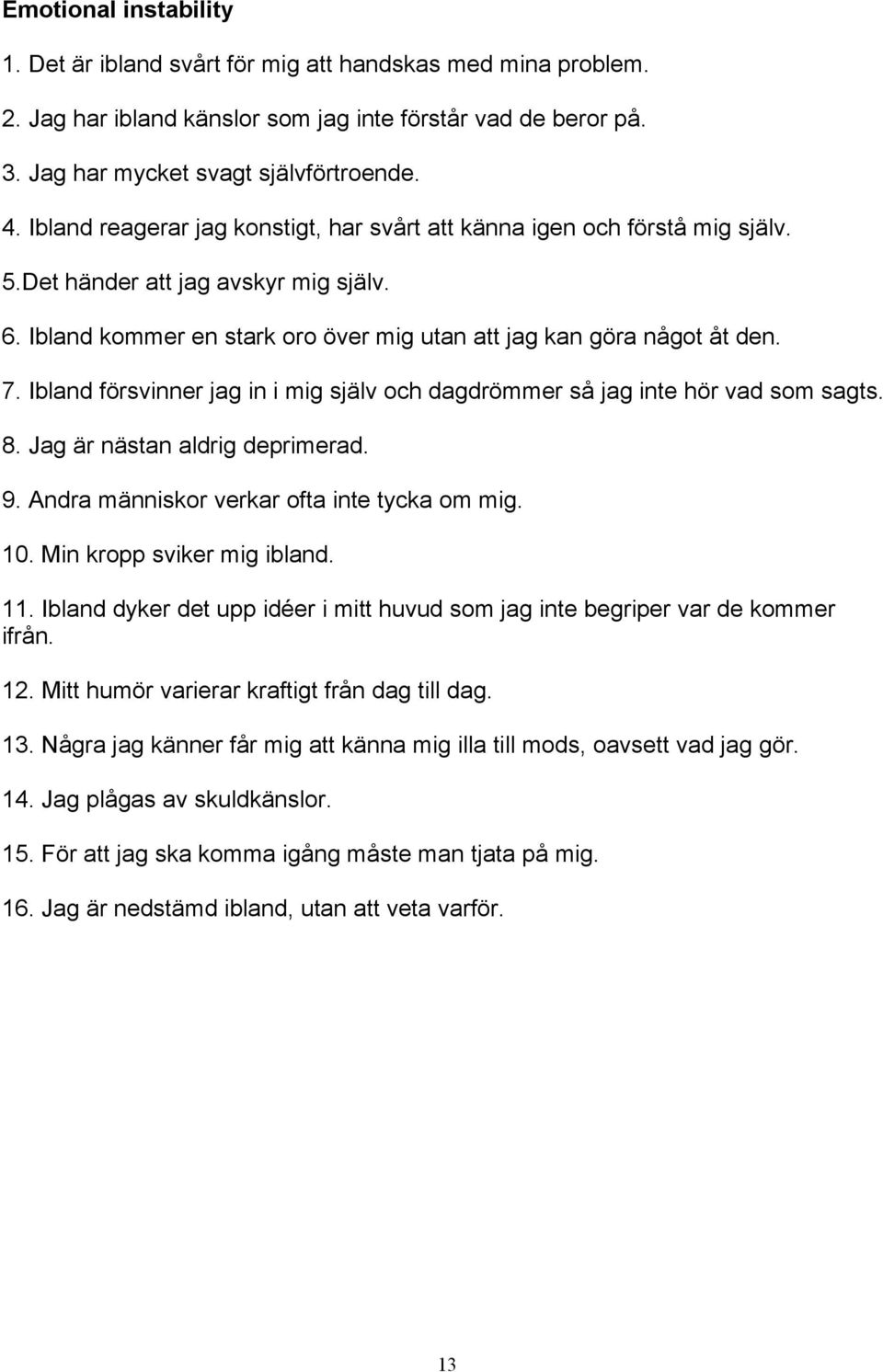 Emotional instability

1. Det är ibland svårt för mig att handskas med mina problem.

2. Jag har ibland känslor som jag inte förstår vad de beror på.

3. Jag har mycket svagt självförtroende.

4. Ibland reagerar jag konstigt, har svårt att känna igen och förstå mig själv.

5.Det händer att jag avskyr mig själv.

6. Ibland kommer en stark oro över mig utan att jag kan göra något åt den.

7. Ibland försvinner jag in i mig själv och dagdrömmer så jag inte hör vad som sagts.

8. Jag är nästan aldrig deprimerad.

9. Andra människor verkar ofta inte tycka om mig.

10. Min kropp sviker mig ibland.

11. Ibland dyker det upp idéer i mitt huvud som jag inte begriper var de kommer ifrån.

12. Mitt humör varierar kraftigt från dag till dag.

13. Några jag känner får mig att känna mig illa till mods, oavsett vad jag gör.

14. Jag plågas av skuldkänslor.

15. För att jag ska komma igång måste man tjata på mig.

16. Jag är nedstämd ibland, utan att veta varför.

13